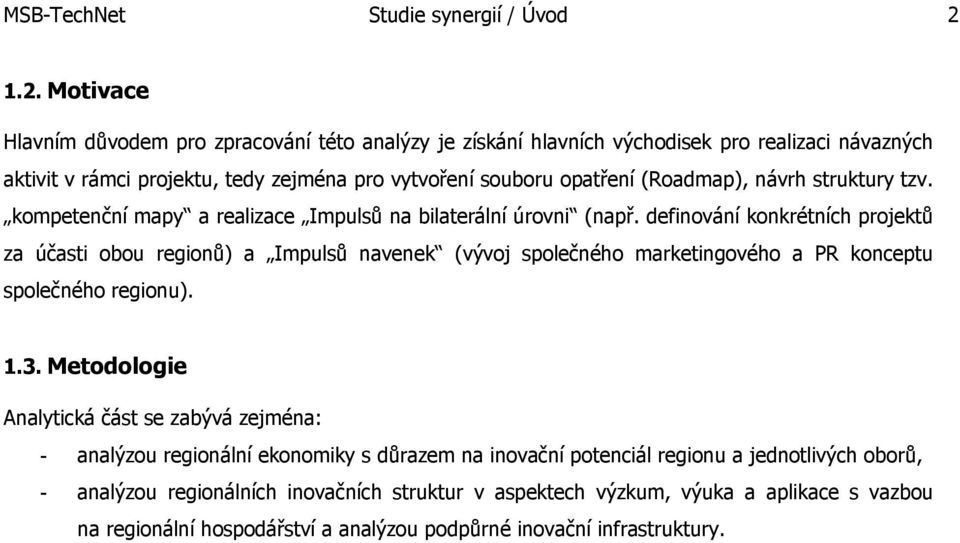 MSB-TechNet Studie synergií / Úvod 2

1.2. Motivace

Hlavním důvodem pro zpracování této analýzy je získání hlavních východisek pro realizaci návazných aktivit v rámci projektu, tedy zejména pro vytvoření souboru opatření (Roadmap), návrh struktury tzv. „kompetenční mapy“ a realizace „Impulsů na bilaterální úrovni“ (např. definování konkrétních projektů za účasti obou regionů) a „Impulsů navenek“ (vývoj společného marketingového a PR konceptu společného regionu).

1.3. Metodologie

Analytická část se zabývá zejména:

- analýzou regionální ekonomiky s důrazem na inovační potenciál regionu a jednotlivých oborů,
- analýzou regionálních inovačních struktur v aspektech výzkum, výuka a aplikace s vazbou na regionální hospodářství a analýzou podpůrné inovační infrastruktury.